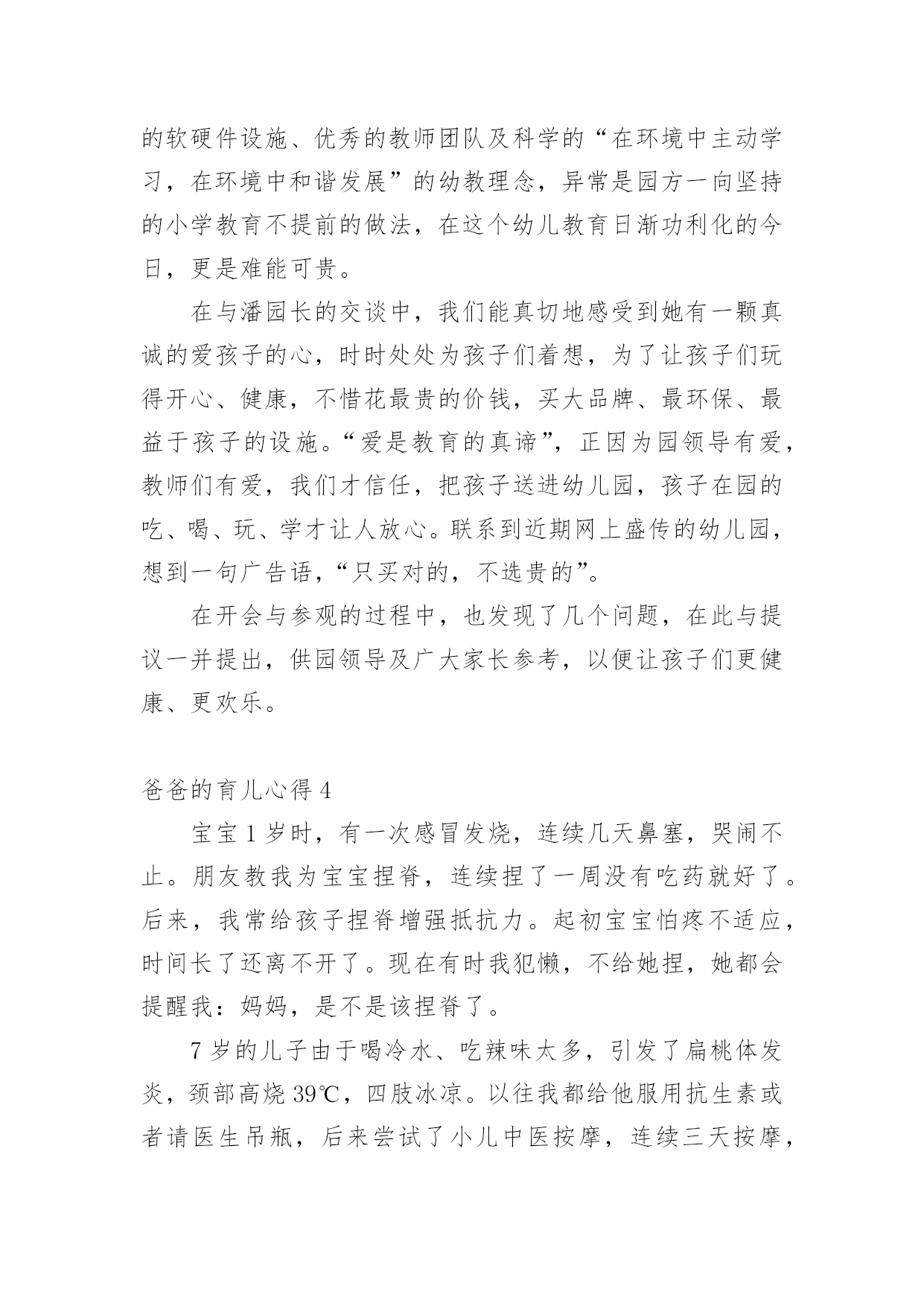 的软硬件设施、优秀的教师团队及科学的“在环境中主动学习，在环境中和谐发展”的幼教理念，异常是园方一向坚持的小学教育不提前的做法，在这个幼儿教育日渐功利化的今日，更是难能可贵。

在与潘园长的交谈中，我们能真切地感受到她有一颗真诚的爱孩子的心，时时处处为孩子们着想，为了让孩子们玩得开心、健康，不惜花最贵的价钱，买大品牌、最环保、最益于孩子的设施。“爱是教育的真谛”，正因为园领导有爱，教师们有爱，我们才信任，把孩子送进幼儿园，孩子在园的吃、喝、玩、学才让人放心。联系到近期网上盛传的幼儿园，想到一句广告语，“只买对的，不选贵的”。

在开会与参观的过程中，也发现了几个问题，在此与提议一并提出，供园领导及广大家长参考，以便让孩子们更健康、更欢乐。

爸爸的育儿心得 4

宝宝 1 岁时，有一次感冒发烧，连续几天鼻塞，哭闹不止。朋友教我为宝宝捏脊，连续捏了一周没有吃药就好了。后来，我常给孩子捏脊增强抵抗力。起初宝宝怕疼不适应，时间长了还离不开了。现在有时我犯懒，不给她捏，她都会提醒我：妈妈，是不是该捏脊了。

7 岁的儿子由于喝冷水、吃辣味太多，引发了扁桃体发炎，颈部高烧 39℃，四肢冰凉。以往我都给他服用抗生素或者请医生吊瓶，后来尝试了小儿中医按摩，连续三天按摩，